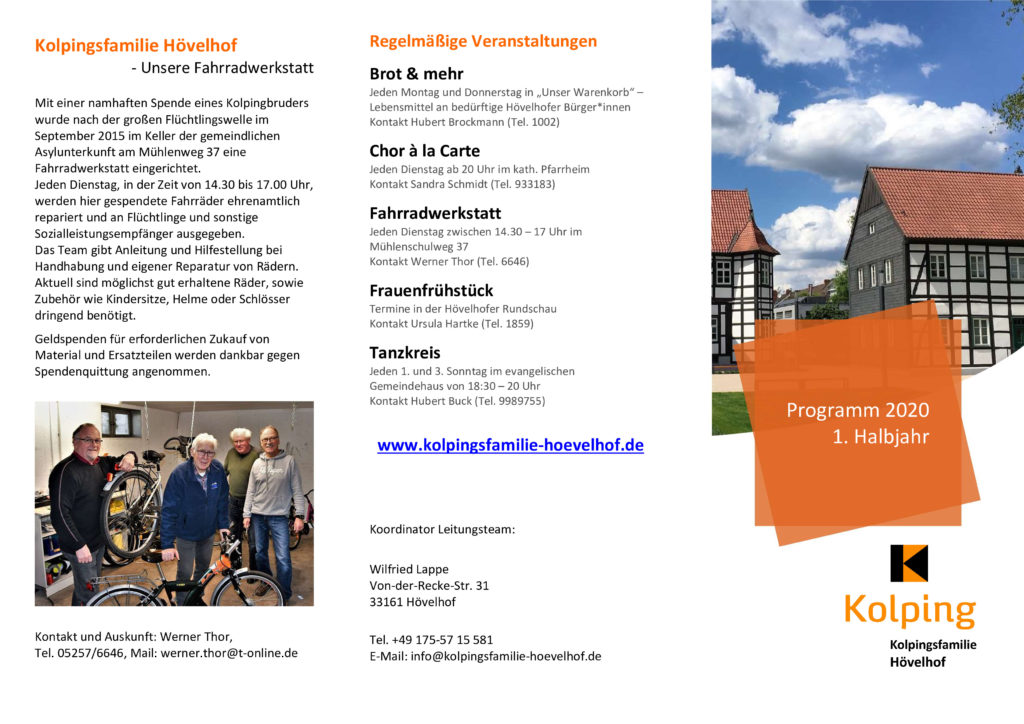 Kolpingsfamilie Hövelhof
- Unsere Fahrradwerkstatt

Mit einer namhaften Spende eines Kolpingbruders wurde nach der großen Flüchtlingswelle im September 2015 im Keller der gemeindlichen Asylunterkunft am Mühlenweg 37 eine Fahrradwerkstatt eingerichtet.
Jeden Dienstag, in der Zeit von 14.30 bis 17.00 Uhr, werden hier gespendete Fahrräder ehrenamtlich repariert und an Flüchtlinge und sonstige Sozialleistungsempfänger ausgegeben.
Das Team gibt Anleitung und Hilfestellung bei Handhabung und eigener Reparatur von Rädern. Aktuell sind möglichst gut erhaltene Räder, sowie Zubehör wie Kindersitze, Helme oder Schlösser dringend benötigt.

Geldspenden für erforderlichen Zukauf von Material und Ersatzteilen werden dankbar gegen Spendenquittung angenommen.

Kontakt und Auskunft: Werner Thor,
Tel. 05257/6646, Mail: werner.thor@t-online.de

Regelmäßige Veranstaltungen

Brot & mehr
Jeden Montag und Donnerstag in „Unser Warenkorb" – Lebensmittel an bedürftige Hövelhofer Bürger*innen
Kontakt Hubert Brockmann (Tel. 1002)

Chor à la Carte
Jeden Dienstag ab 20 Uhr im kath. Pfarrheim
Kontakt Sandra Schmidt (Tel. 933183)

Fahrradwerkstatt
Jeden Dienstag zwischen 14.30 – 17 Uhr im Mühlenschulweg 37
Kontakt Werner Thor (Tel. 6646)

Frauenfrühstück
Termine in der Hövelhofer Rundschau
Kontakt Ursula Hartke (Tel. 1859)

Tanzkreis
Jeden 1. und 3. Sonntag im evangelischen Gemeindehaus von 18:30 – 20 Uhr
Kontakt Hubert Buck (Tel. 9989755)

www.kolpingsfamilie-hoevelhof.de

Koordinator Leitungsteam:

Wilfried Lappe
Von-der-Recke-Str. 31
33161 Hövelhof

Tel. +49 175-57 15 581
E-Mail: info@kolpingsfamilie-hoevelhof.de

Programm 2020
1. Halbjahr

Kolping

Kolpingsfamilie
Hövelhof